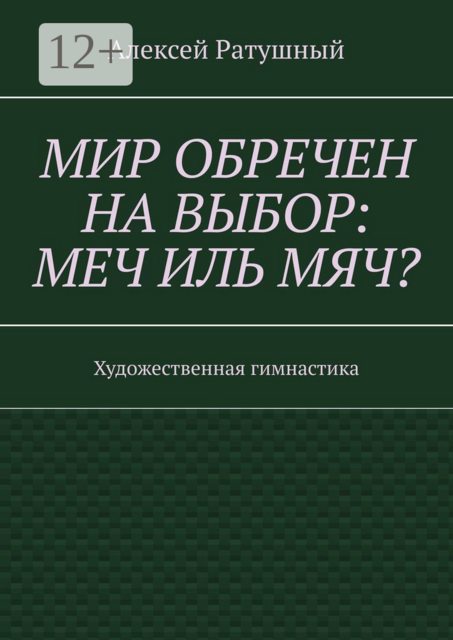 12+

Алексей Ратушный

МИР ОБРЕЧЕН НА ВЫБОР: МЕЧ ИЛЬ МЯЧ?

Художественная гимнастика